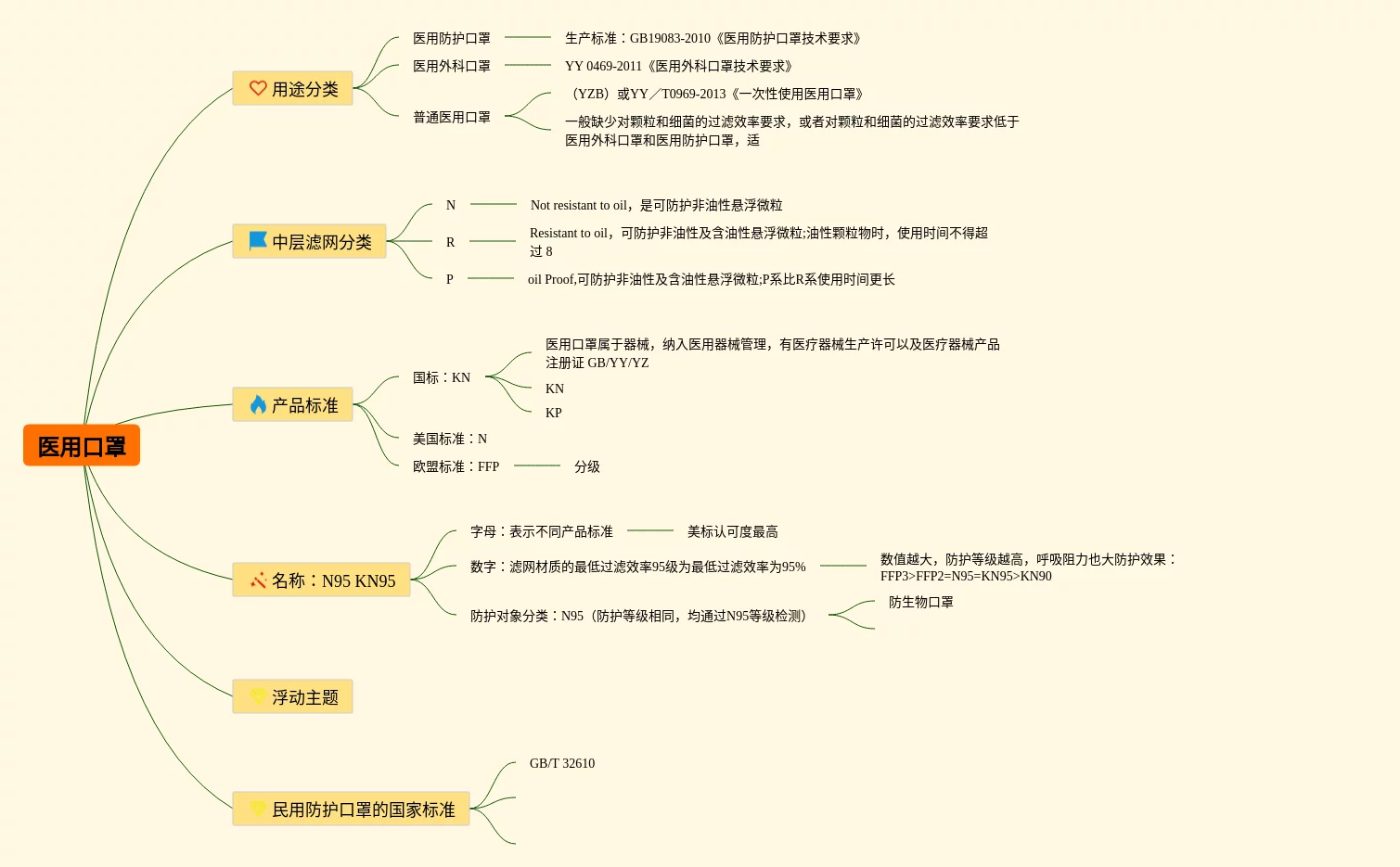 医用口罩

用途分类

医用防护口罩

生产标准：GB19083-2010《医用防护口罩技术要求》

医用外科口罩

YY 0469-2011《医用外科口罩技术要求》

普通医用口罩

（YZB）或YY／T0969-2013《一次性使用医用口罩》

一般缺少对颗粒和细菌的过滤效率要求，或者对颗粒和细菌的过滤效率要求低于医用外科口罩和医用防护口罩，适

中层滤网分类

N

Not resistant to oil，是可防护非油性悬浮微粒

R

Resistant to oil，可防护非油性及含油性悬浮微粒;油性颗粒物时，使用时间不得超过 8

P

oil Proof,可防护非油性及含油性悬浮微粒;P系比R系使用时间更长

产品标准

国标：KN

医用口罩属于器械，纳入医用器械管理，有医疗器械生产许可以及医疗器械产品注册证 GB/YY/YZ

KN

KP

美国标准：N

欧盟标准：FFP

分级

名称：N95 KN95

字母：表示不同产品标准

美标认可度最高

数字：滤网材质的最低过滤效率95级为最低过滤效率为95%

数值越大，防护等级越高，呼吸阻力也大防护效果：FFP3>FFP2=N95=KN95>KN90

防护对象分类：N95（防护等级相同，均通过N95等级检测）

防生物口罩

浮动主题

民用防护口罩的国家标准

GB/T 32610